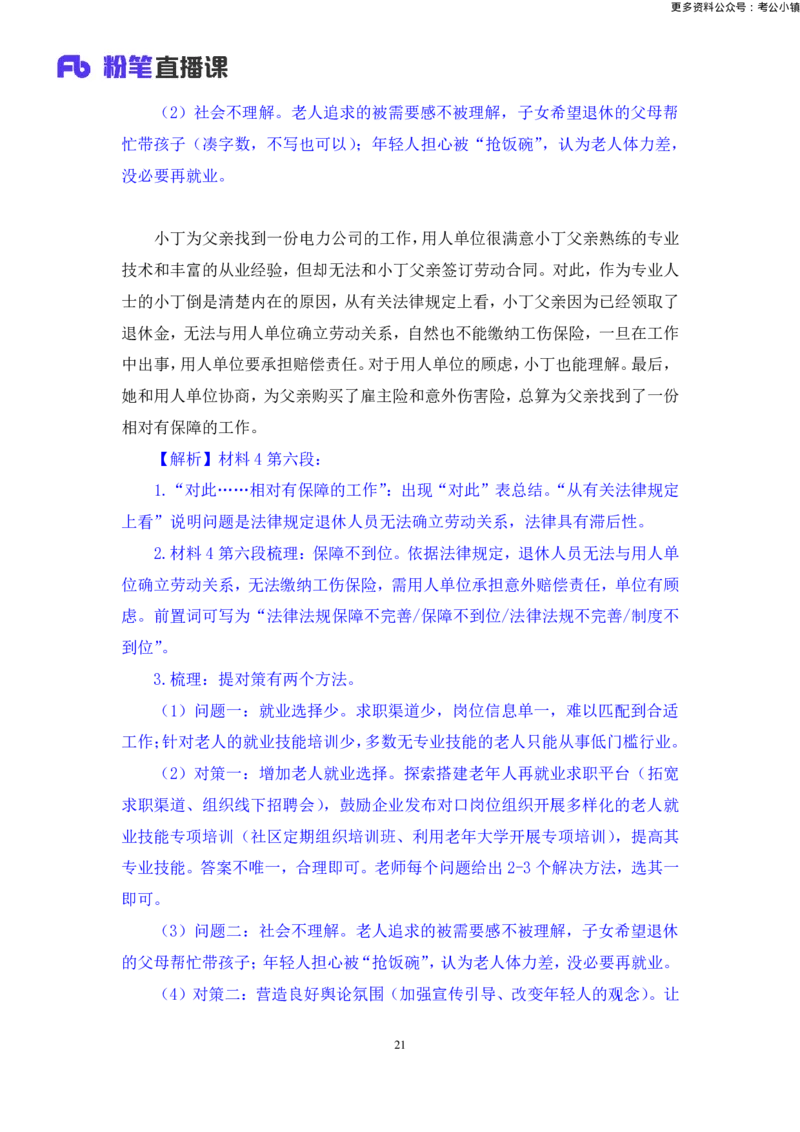 更多资料公众号：考公小镇

Fb 粉笔直播课

（2）社会不理解。老人追求的被需要感不被理解，子女希望退休的父母帮忙带孩子（凑字数，不写也可以）；年轻人担心被“抢饭碗”，认为老人体力差，没必要再就业。

小丁为父亲找到一份电力公司的工作，用人单位很满意小丁父亲熟练的专业技术和丰富的从业经验，但却无法和小丁父亲签订劳动合同。对此，作为专业人士的小丁倒是清楚内在的原因，从有关法律规定上看，小丁父亲因为已经领取了退休金，无法与用人单位确立劳动关系，自然也不能缴纳工伤保险，一旦在工作中出事，用人单位要承担赔偿责任。对于用人单位的顾虑，小丁也能理解。最后，她和用人单位协商，为父亲购买了雇主险和意外伤害险，总算为父亲找到了一份相对有保障的工作。

【解析】材料 4 第六段：

1.“对此……相对有保障的工作”：出现“对此”表总结。“从有关法律规定上看”说明问题是法律规定退休人员无法确立劳动关系，法律具有滞后性。

2.材料 4 第六段梳理：保障不到位。依据法律规定，退休人员无法与用人单位确立劳动关系，无法缴纳工伤保险，需用人单位承担意外赔偿责任，单位有顾虑。前置词可写为“法律法规保障不完善/保障不到位/法律法规不完善/制度不到位”。

3.梳理：提对策有两个方法。

（1）问题一：就业选择少。求职渠道少，岗位信息单一，难以匹配到合适工作；针对老人的就业技能培训少，多数无专业技能的老人只能从事低门槛行业。

（2）对策一：增加老人就业选择。探索搭建老年人再就业求职平台（拓宽求职渠道、组织线下招聘会），鼓励企业发布对口岗位组织开展多样化的老人就业技能专项培训（社区定期组织培训班、利用老年大学开展专项培训），提高其专业技能。答案不唯一，合理即可。老师每个问题给出 2-3 个解决方法，选其一即可。

（3）问题二：社会不理解。老人追求的被需要感不被理解，子女希望退休的父母帮忙带孩子；年轻人担心被“抢饭碗”，认为老人体力差，没必要再就业。

（4）对策二：营造良好舆论氛围（加强宣传引导、改变年轻人的观念）。让

21